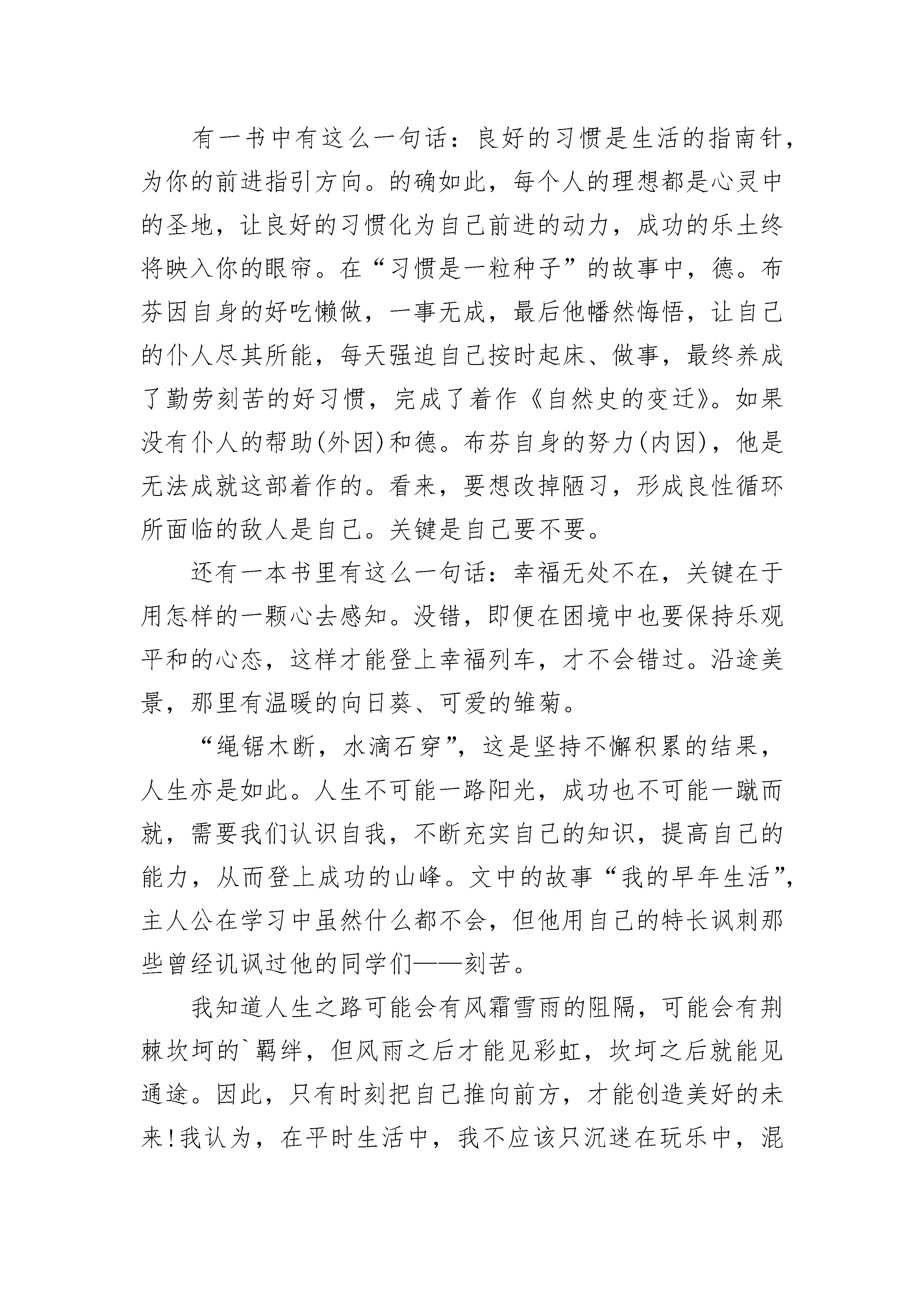 有一书中有这么一句话：良好的习惯是生活的指南针，为你的前进指引方向。的确如此，每个人的理想都是心灵中的圣地，让良好的习惯化为自己前进的动力，成功的乐土终将映入你的眼帘。在“习惯是一粒种子”的故事中，德。布芬因自身的好吃懒做，一事无成，最后他幡然悔悟，让自己的仆人尽其所能，每天强迫自己按时起床、做事，最终养成了勤劳刻苦的好习惯，完成了着作《自然史的变迁》。如果没有仆人的帮助(外因)和德。布芬自身的努力(内因)，他是无法成就这部着作的。看来，要想改掉陋习，形成良性循环所面临的敌人是自己。关键是自己要不要。

还有一本书里有这么一句话：幸福无处不在，关键在于用怎样的一颗心去感知。没错，即便在困境中也要保持乐观平和的心态，这样才能登上幸福列车，才不会错过。沿途美景，那里有温暖的向日葵、可爱的雏菊。

“绳锯木断，水滴石穿”，这是坚持不懈积累的结果，人生亦是如此。人生不可能一路阳光，成功也不可能一蹴而就，需要我们认识自我，不断充实自己的知识，提高自己的能力，从而登上成功的山峰。文中的故事“我的早年生活”，主人公在学习中虽然什么都不会，但他用自己的特长讽刺那些曾经讥讽过他的同学们——刻苦。

我知道人生之路可能会有风霜雪雨的阻隔，可能会有荆棘坎坷的`羁绊，但风雨之后才能见彩虹，坎坷之后就能见通途。因此，只有时刻把自己推向前方，才能创造美好的未来!我认为，在平时生活中，我不应该只沉迷在玩乐中，混